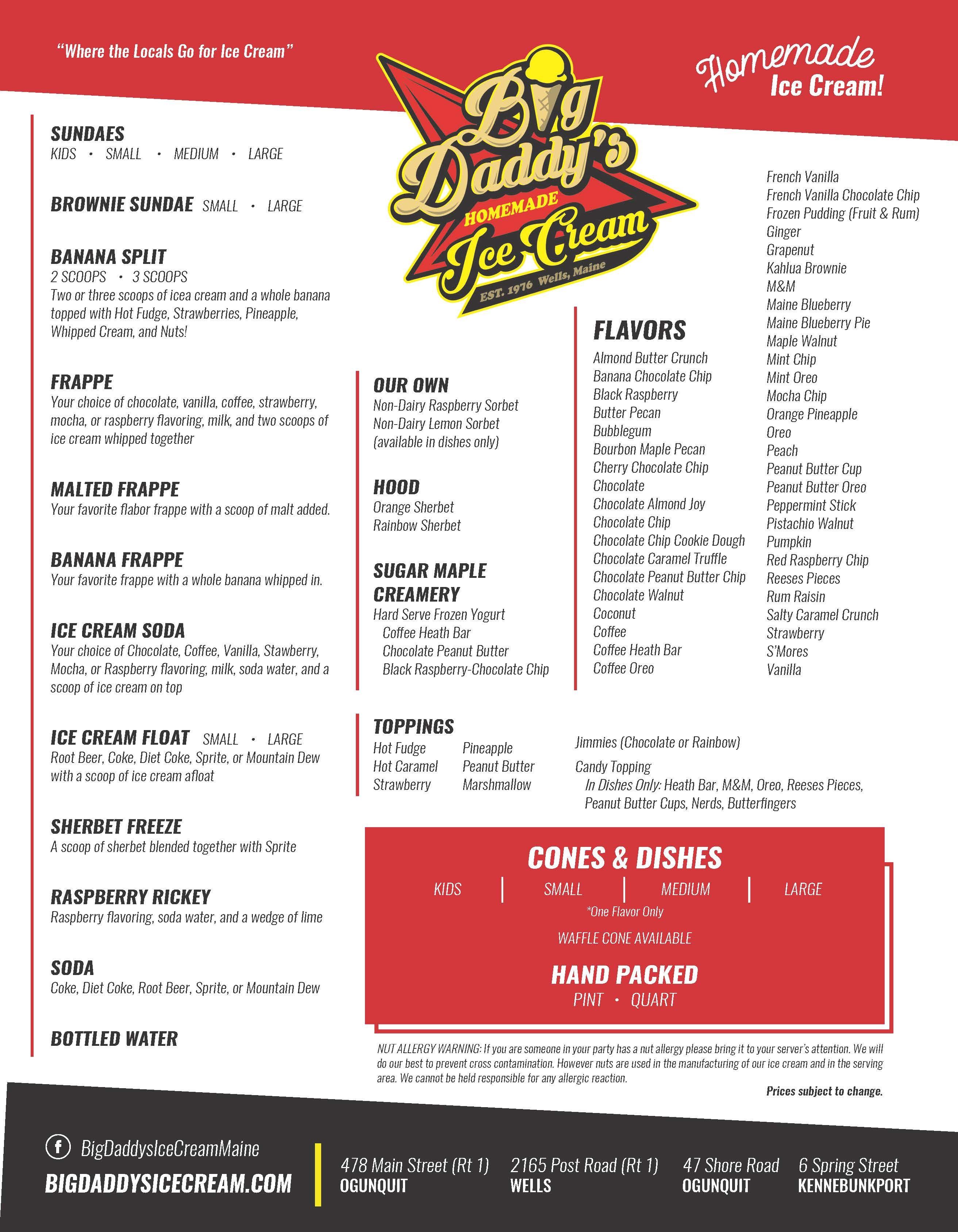 "Where the Locals Go for Ice Cream"

Big Daddy's HOMEMADE Ice Cream EST. 1976 Wells, Maine

Homemade Ice Cream!

SUNDAES
KIDS · SMALL · MEDIUM · LARGE

BROWNIE SUNDAE SMALL · LARGE

BANANA SPLIT
2 SCOOPS · 3 SCOOPS
Two or three scoops of icea cream and a whole banana topped with Hot Fudge, Strawberries, Pineapple, Whipped Cream, and Nuts!

FRAPPE
Your choice of chocolate, vanilla, coffee, strawberry, mocha, or raspberry flavoring, milk, and two scoops of ice cream whipped together

MALTED FRAPPE
Your favorite flabor frappe with a scoop of malt added.

BANANA FRAPPE
Your favorite frappe with a whole banana whipped in.

ICE CREAM SODA
Your choice of Chocolate, Coffee, Vanilla, Stawberry, Mocha, or Raspberry flavoring, milk, soda water, and a scoop of ice cream on top

ICE CREAM FLOAT SMALL · LARGE
Root Beer, Coke, Diet Coke, Sprite, or Mountain Dew with a scoop of ice cream afloat

SHERBET FREEZE
A scoop of sherbet blended together with Sprite

RASPBERRY RICKEY
Raspberry flavoring, soda water, and a wedge of lime

SODA
Coke, Diet Coke, Root Beer, Sprite, or Mountain Dew

BOTTLED WATER

OUR OWN
Non-Dairy Raspberry Sorbet
Non-Dairy Lemon Sorbet
(available in dishes only)

HOOD
Orange Sherbet
Rainbow Sherbet

SUGAR MAPLE CREAMERY
Hard Serve Frozen Yogurt
Coffee Heath Bar
Chocolate Peanut Butter
Black Raspberry-Chocolate Chip

FLAVORS
Almond Butter Crunch
Banana Chocolate Chip
Black Raspberry
Butter Pecan
Bubblegum
Bourbon Maple Pecan
Cherry Chocolate Chip
Chocolate
Chocolate Almond Joy
Chocolate Chip
Chocolate Chip Cookie Dough
Chocolate Caramel Truffle
Chocolate Peanut Butter Chip
Chocolate Walnut
Coconut
Coffee
Coffee Heath Bar
Coffee Oreo

French Vanilla
French Vanilla Chocolate Chip
Frozen Pudding (Fruit & Rum)
Ginger
Grapenut
Kahlua Brownie
M&M
Maine Blueberry
Maine Blueberry Pie
Maple Walnut
Mint Chip
Mint Oreo
Mocha Chip
Orange Pineapple
Oreo
Peach
Peanut Butter Cup
Peanut Butter Oreo
Peppermint Stick
Pistachio Walnut
Pumpkin
Red Raspberry Chip
Reeses Pieces
Rum Raisin
Salty Caramel Crunch
Strawberry
S'Mores
Vanilla

TOPPINGS
Hot Fudge
Hot Caramel
Strawberry
Pineapple
Peanut Butter
Marshmallow
Jimmies (Chocolate or Rainbow)
Candy Topping
In Dishes Only: Heath Bar, M&M, Oreo, Reeses Pieces, Peanut Butter Cups, Nerds, Butterfingers

CONES & DISHES
KIDS | SMALL | MEDIUM | LARGE
*One Flavor Only
WAFFLE CONE AVAILABLE
HAND PACKED
PINT · QUART

NUT ALLERGY WARNING: If you are someone in your party has a nut allergy please bring it to your server's attention. We will do our best to prevent cross contamination. However nuts are used in the manufacturing of our ice cream and in the serving area. We cannot be held responsible for any allergic reaction.

Prices subject to change.

BigDaddysIceCreamMaine
BIGDADDYSICECREAM.COM

478 Main Street (Rt 1) OGUNQUIT
2165 Post Road (Rt 1) WELLS
47 Shore Road OGUNQUIT
6 Spring Street KENNEBUNKPORT